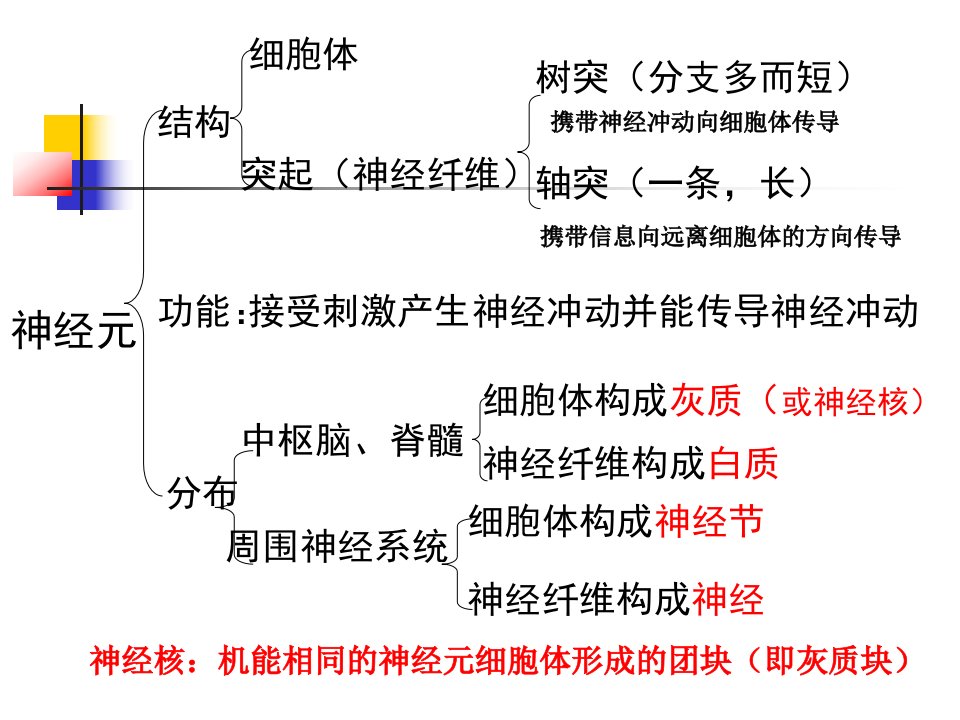 神经元

结构

细胞体

突起（神经纤维）

树突（分支多而短）

携带神经冲动向细胞体传导

轴突（一条，长）

携带信息向远离细胞体的方向传导

功能：接受刺激产生神经冲动并能传导神经冲动

分布

中枢脑、脊髓

细胞体构成灰质（或神经核）

神经纤维构成白质

周围神经系统

细胞体构成神经节

神经纤维构成神经

神经核：机能相同的神经元细胞体形成的团块（即灰质块）